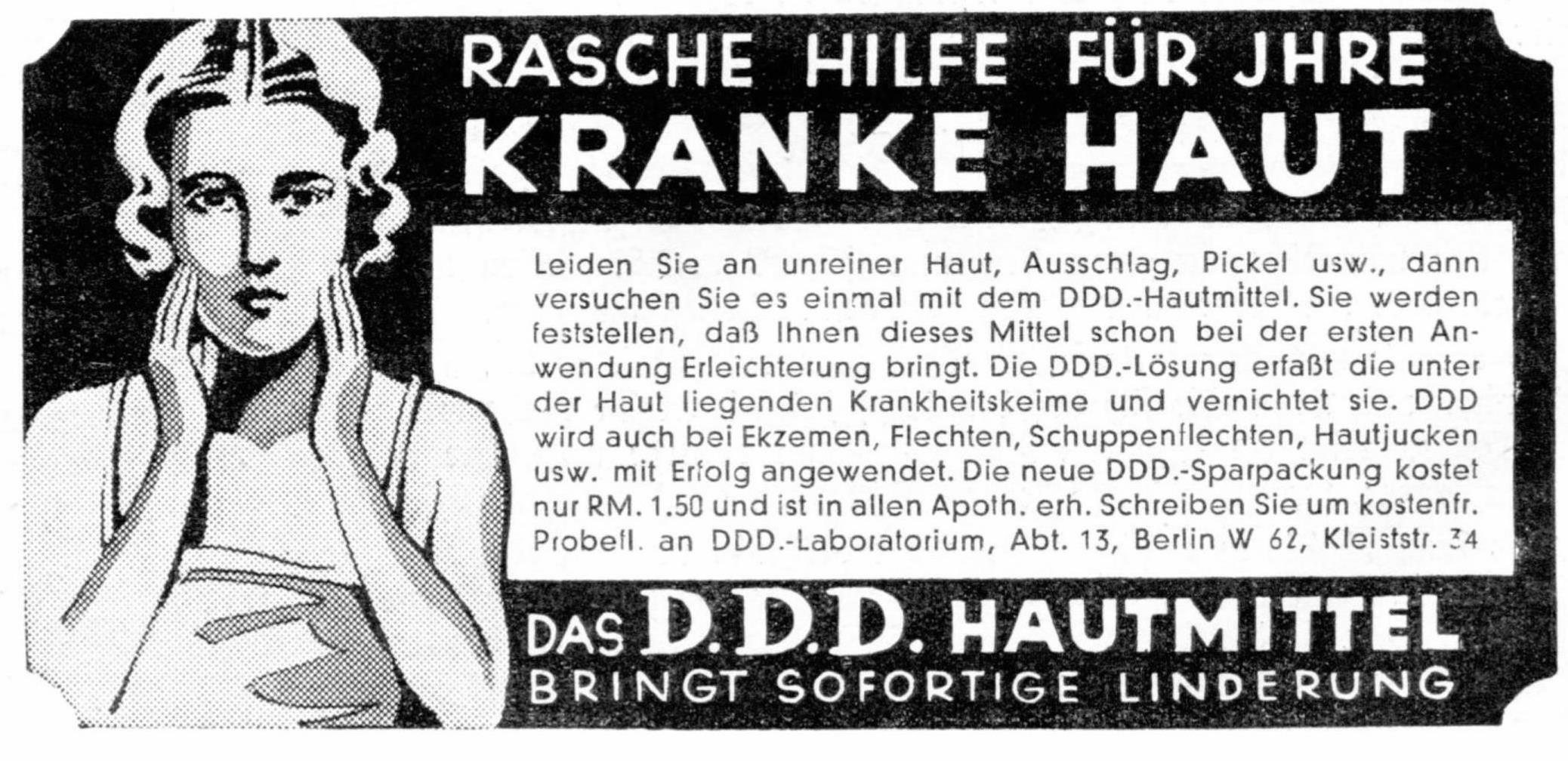 RASCHE HILFE FÜR JHRE
KRANKE HAUT

Leiden Sie an unreiner Haut, Ausschlag, Pickel usw., dann versuchen Sie es einmal mit dem DDD.-Hautmittel. Sie werden feststellen, daß Ihnen dieses Mittel schon bei der ersten Anwendung Erleichterung bringt. Die DDD.-Lösung erfaßt die unter der Haut liegenden Krankheitskeime und vernichtet sie. DDD wird auch bei Ekzemen, Flechten, Schuppenflechten, Hautjucken usw. mit Erfolg angewendet. Die neue DDD.-Sparpackung kostet nur RM. 1.50 und ist in allen Apoth. erh. Schreiben Sie um kostenfr. Probefl. an DDD.-Laboratorium, Abt. 13, Berlin W 62, Kleiststr. 34

DAS D.D.D. HAUTMITTEL
BRINGT SOFORTIGE LINDERUNG